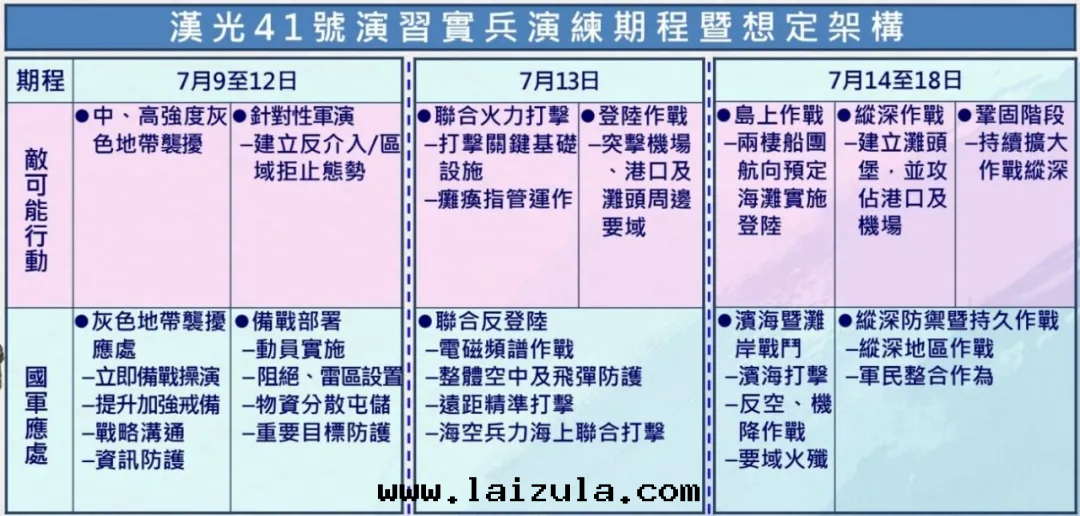 漢光41號演習實兵演練期程暨想定架構

| 期程 | 7月9至12日 | | 7月13日 | | 7月14至18日 | | |
|---|---|---|---|---|---|---|---|
| 敵可能行動 | ●中、高強度灰色地帶襲擾 | ●針對性軍演 –建立反介入/區域拒止態勢 | ●聯合火力打擊 –打擊關鍵基礎設施 –癱瘓指管運作 | ●登陸作戰 –突擊機場、港口及灘頭周邊要域 | ●島上作戰 –兩棲船團航向預定海灘實施登陸 | ●縱深作戰 –建立灘頭堡，並攻佔港口及機場 | ●鞏固階段 –持續擴大作戰縱深 |
| 國軍應處 | ●灰色地帶襲擾應處 –立即備戰操演 –提升加強戒備 –戰略溝通 –資訊防護 | ●備戰部署 –動員實施 –阻絕、雷區設置 –物資分散屯儲 –重要目標防護 | ●聯合反登陸 –電磁頻譜作戰 –整體空中及飛彈防護 –遠距精準打擊 –海空兵力海上聯合打擊 | | ●濱海暨灘岸戰鬥 –濱海打擊 –反空、機降作戰 –要域火殲 | ●縱深防禦暨持久作戰 –縱深地區作戰 –軍民整合作為 | |

www.laizula.com